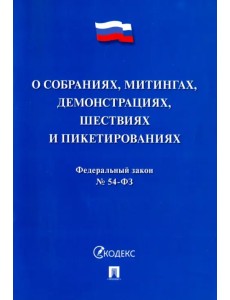 О СОБРАНИЯХ, МИТИНГАХ, ДЕМОНСТРАЦИЯХ, ШЕСТВИЯХ И ПИКЕТИРОВАНИЯХ

Федеральный закон
№ 54-ФЗ

КОДЕКС